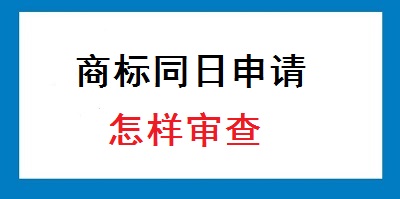 商标同日申请

怎样审查